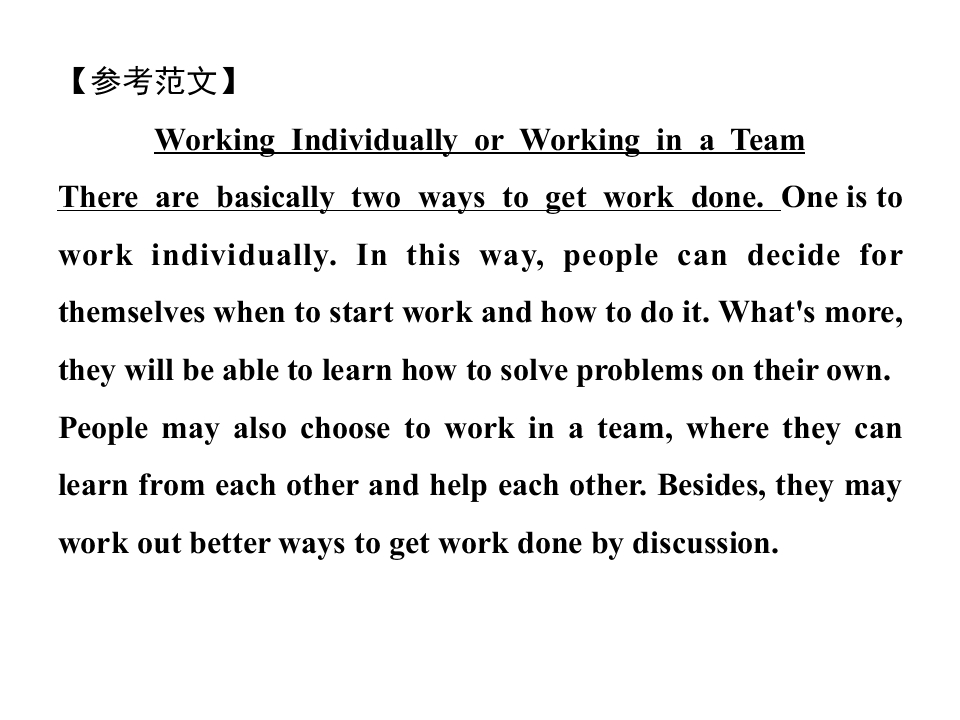 【参考范文】

Working Individually or Working in a Team

There are basically two ways to get work done. One is to work individually. In this way, people can decide for themselves when to start work and how to do it. What's more, they will be able to learn how to solve problems on their own.

People may also choose to work in a team, where they can learn from each other and help each other. Besides, they may work out better ways to get work done by discussion.